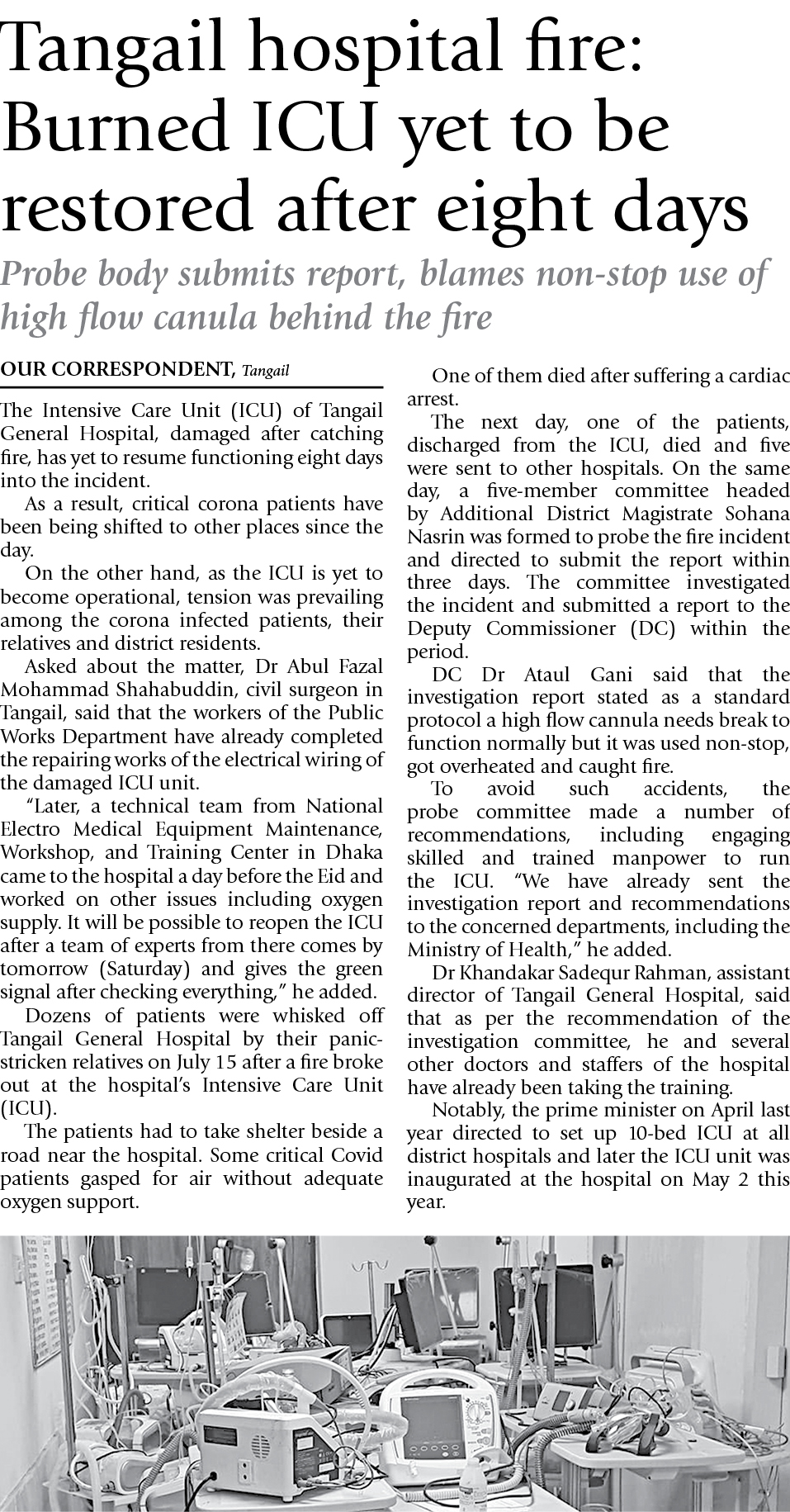 Tangail hospital fire: Burned ICU yet to be restored after eight days

Probe body submits report, blames non-stop use of high flow canula behind the fire

OUR CORRESPONDENT, Tangail

The Intensive Care Unit (ICU) of Tangail General Hospital, damaged after catching fire, has yet to resume functioning eight days into the incident.

As a result, critical corona patients have been being shifted to other places since the day.

On the other hand, as the ICU is yet to become operational, tension was prevailing among the corona infected patients, their relatives and district residents.

Asked about the matter, Dr Abul Fazal Mohammad Shahabuddin, civil surgeon in Tangail, said that the workers of the Public Works Department have already completed the repairing works of the electrical wiring of the damaged ICU unit.

"Later, a technical team from National Electro Medical Equipment Maintenance, Workshop, and Training Center in Dhaka came to the hospital a day before the Eid and worked on other issues including oxygen supply. It will be possible to reopen the ICU after a team of experts from there comes by tomorrow (Saturday) and gives the green signal after checking everything," he added.

Dozens of patients were whisked off Tangail General Hospital by their panic-stricken relatives on July 15 after a fire broke out at the hospital's Intensive Care Unit (ICU).

The patients had to take shelter beside a road near the hospital. Some critical Covid patients gasped for air without adequate oxygen support.

One of them died after suffering a cardiac arrest.

The next day, one of the patients, discharged from the ICU, died and five were sent to other hospitals. On the same day, a five-member committee headed by Additional District Magistrate Sohana Nasrin was formed to probe the fire incident and directed to submit the report within three days. The committee investigated the incident and submitted a report to the Deputy Commissioner (DC) within the period.

DC Dr Ataul Gani said that the investigation report stated as a standard protocol a high flow cannula needs break to function normally but it was used non-stop, got overheated and caught fire.

To avoid such accidents, the probe committee made a number of recommendations, including engaging skilled and trained manpower to run the ICU. "We have already sent the investigation report and recommendations to the concerned departments, including the Ministry of Health," he added.

Dr Khandakar Sadequr Rahman, assistant director of Tangail General Hospital, said that as per the recommendation of the investigation committee, he and several other doctors and staffers of the hospital have already been taking the training.

Notably, the prime minister on April last year directed to set up 10-bed ICU at all district hospitals and later the ICU unit was inaugurated at the hospital on May 2 this year.